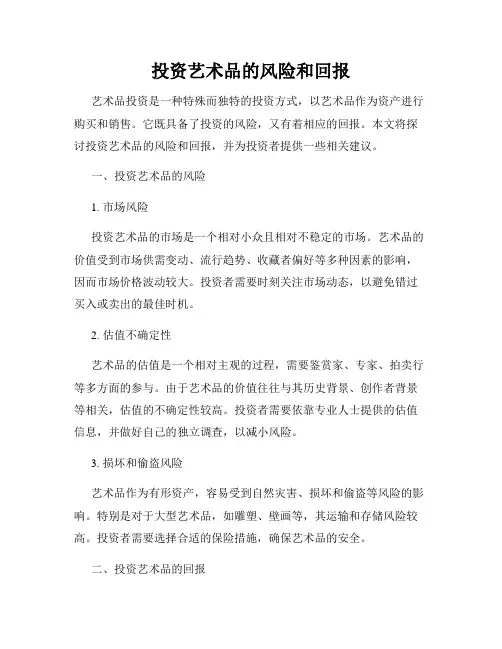 投资艺术品的风险和回报

艺术品投资是一种特殊而独特的投资方式，以艺术品作为资产进行购买和销售。它既具备了投资的风险，又有着相应的回报。本文将探讨投资艺术品的风险和回报，并为投资者提供一些相关建议。

一、投资艺术品的风险

1. 市场风险

投资艺术品的市场是一个相对小众且相对不稳定的市场。艺术品的价值受到市场供需变动、流行趋势、收藏者偏好等多种因素的影响，因而市场价格波动较大。投资者需要时刻关注市场动态，以避免错过买入或卖出的最佳时机。

2. 估值不确定性

艺术品的估值是一个相对主观的过程，需要鉴赏家、专家、拍卖行等多方面的参与。由于艺术品的价值往往与其历史背景、创作者背景等相关，估值的不确定性较高。投资者需要依靠专业人士提供的估值信息，并做好自己的独立调查，以减小风险。

3. 损坏和偷盗风险

艺术品作为有形资产，容易受到自然灾害、损坏和偷盗等风险的影响。特别是对于大型艺术品，如雕塑、壁画等，其运输和存储风险较高。投资者需要选择合适的保险措施，确保艺术品的安全。

二、投资艺术品的回报